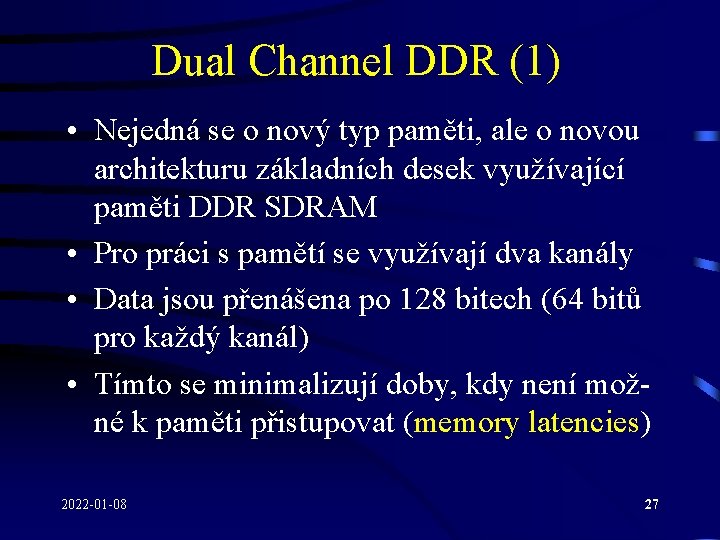 Dual Channel DDR (1)

• Nejedná se o nový typ paměti, ale o novou architekturu základních desek využívající paměti DDR SDRAM
• Pro práci s pamětí se využívají dva kanály
• Data jsou přenášena po 128 bitech (64 bitů pro každý kanál)
• Tímto se minimalizují doby, kdy není možné k paměti přistupovat (memory latencies)

2022-01-08

27